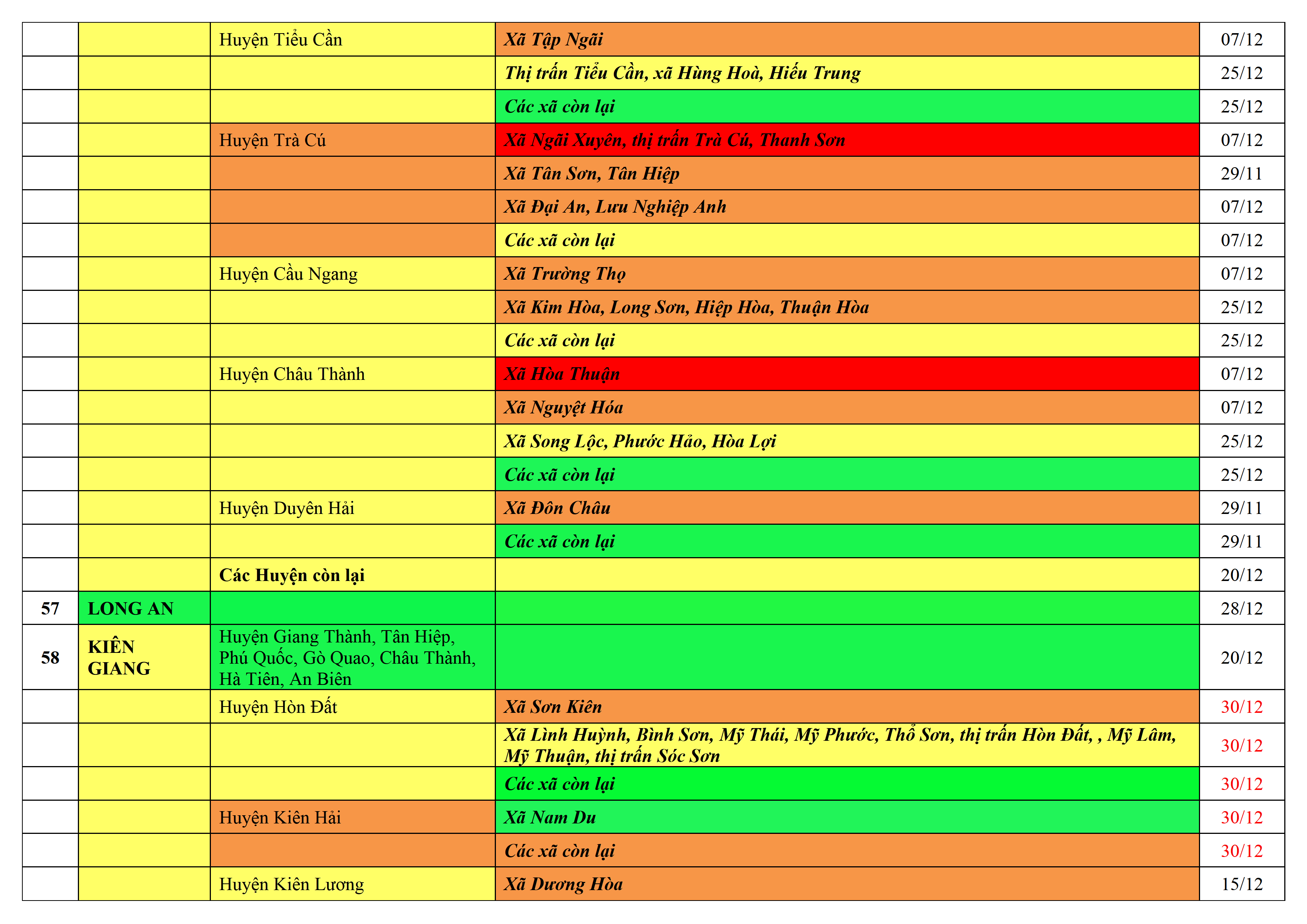 |  |  | Huyện Tiểu Cần | Xã Tập Ngãi | 07/12 |
|---|---|---|---|---|
|  |  |  | Thị trấn Tiểu Cần, xã Hùng Hoà, Hiếu Trung | 25/12 |
|  |  |  | Các xã còn lại | 25/12 |
|  |  | Huyện Trà Cú | Xã Ngãi Xuyên, thị trấn Trà Cú, Thanh Sơn | 07/12 |
|  |  |  | Xã Tân Sơn, Tân Hiệp | 29/11 |
|  |  |  | Xã Đại An, Lưu Nghiệp Anh | 07/12 |
|  |  |  | Các xã còn lại | 07/12 |
|  |  | Huyện Cầu Ngang | Xã Trường Thọ | 07/12 |
|  |  |  | Xã Kim Hòa, Long Sơn, Hiệp Hòa, Thuận Hòa | 25/12 |
|  |  |  | Các xã còn lại | 25/12 |
|  |  | Huyện Châu Thành | Xã Hòa Thuận | 07/12 |
|  |  |  | Xã Nguyệt Hóa | 07/12 |
|  |  |  | Xã Song Lộc, Phước Hảo, Hòa Lợi | 25/12 |
|  |  |  | Các xã còn lại | 25/12 |
|  |  | Huyện Duyên Hải | Xã Đôn Châu | 29/11 |
|  |  |  | Các xã còn lại | 29/11 |
|  |  | Các Huyện còn lại |  | 20/12 |
| 57 | LONG AN |  |  | 28/12 |
| 58 | KIÊN GIANG | Huyện Giang Thành, Tân Hiệp, Phú Quốc, Gò Quao, Châu Thành, Hà Tiên, An Biên |  | 20/12 |
|  |  | Huyện Hòn Đất | Xã Sơn Kiên | 30/12 |
|  |  |  | Xã Lình Huỳnh, Bình Sơn, Mỹ Thái, Mỹ Phước, Thổ Sơn, thị trấn Hòn Đất, , Mỹ Lâm, Mỹ Thuận, thị trấn Sóc Sơn | 30/12 |
|  |  |  | Các xã còn lại | 30/12 |
|  |  | Huyện Kiên Hải | Xã Nam Du | 30/12 |
|  |  |  | Các xã còn lại | 30/12 |
|  |  | Huyện Kiên Lương | Xã Dương Hòa | 15/12 |